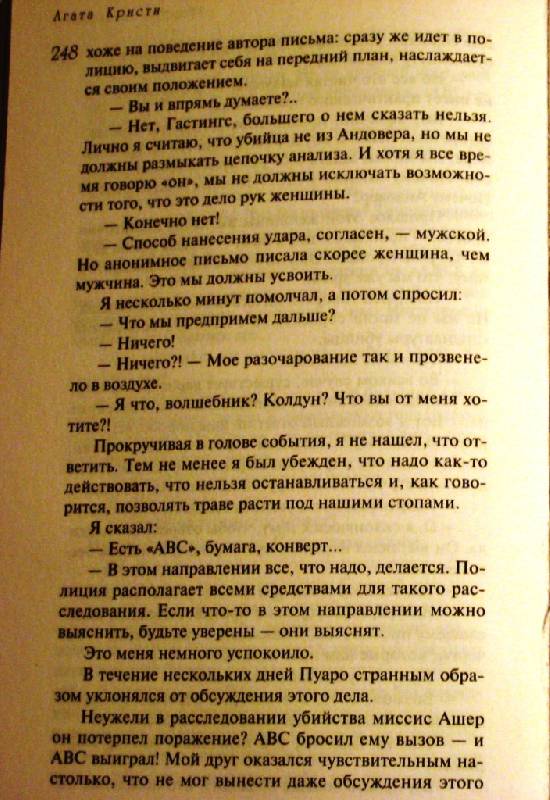 Агата Кристи

248 хоже на поведение автора письма: сразу же идет в полицию, выдвигает себя на передний план, наслаждается своим положением.

— Вы и впрямь думаете?..

— Нет, Гастингс, большего о нем сказать нельзя. Лично я считаю, что убийца не из Андовера, но мы не должны размыкать цепочку анализа. И хотя я все время говорю «он», мы не должны исключать возможности того, что это дело рук женщины.

— Конечно нет!

— Способ нанесения удара, согласен, — мужской. Но анонимное письмо писала скорее женщина, чем мужчина. Это мы должны усвоить.

Я несколько минут помолчал, а потом спросил:

— Что мы предпримем дальше?

— Ничего!

— Ничего?! — Мое разочарование так и прозвенело в воздухе.

— Я что, волшебник? Колдун? Что вы от меня хотите?!

Прокручивая в голове события, я не нашел, что ответить. Тем не менее я был убежден, что надо как-то действовать, что нельзя останавливаться и, как говорится, позволять траве расти под нашими стопами.

Я сказал:

— Есть «ABC», бумага, конверт...

— В этом направлении все, что надо, делается. Полиция располагает всеми средствами для такого расследования. Если что-то в этом направлении можно выяснить, будьте уверены — они выяснят.

Это меня немного успокоило.

В течение нескольких дней Пуаро странным образом уклонялся от обсуждения этого дела.

Неужели в расследовании убийства миссис Ашер он потерпел поражение? ABC бросил ему вызов — и ABC выиграл! Мой друг оказался чувствительным настолько, что не мог вынести даже обсуждения этого